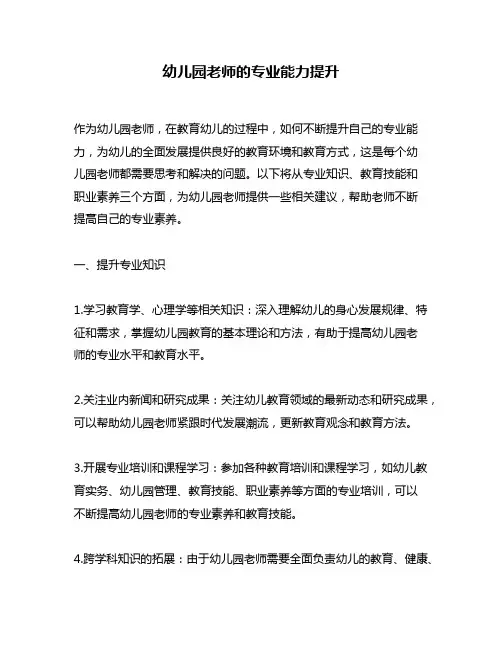 幼儿园老师的专业能力提升

作为幼儿园老师，在教育幼儿的过程中，如何不断提升自己的专业能力，为幼儿的全面发展提供良好的教育环境和教育方式，这是每个幼儿园老师都需要思考和解决的问题。以下将从专业知识、教育技能和职业素养三个方面，为幼儿园老师提供一些相关建议，帮助老师不断提高自己的专业素养。

一、提升专业知识

1.学习教育学、心理学等相关知识：深入理解幼儿的身心发展规律、特征和需求，掌握幼儿园教育的基本理论和方法，有助于提高幼儿园老师的专业水平和教育水平。

2.关注业内新闻和研究成果：关注幼儿教育领域的最新动态和研究成果，可以帮助幼儿园老师紧跟时代发展潮流，更新教育观念和教育方法。

3.开展专业培训和课程学习：参加各种教育培训和课程学习，如幼儿教育实务、幼儿园管理、教育技能、职业素养等方面的专业培训，可以不断提高幼儿园老师的专业素养和教育技能。

4.跨学科知识的拓展：由于幼儿园老师需要全面负责幼儿的教育、健康、